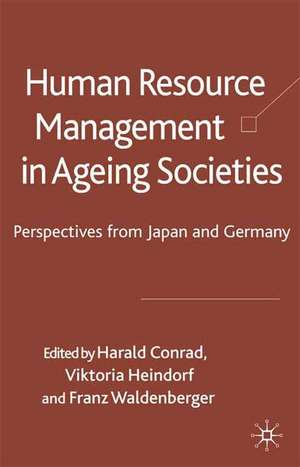 Human Resource Management in Ageing Societies

Perspectives from Japan and Germany

Edited by Harald Conrad, Viktoria Heindorf and Franz Waldenberger